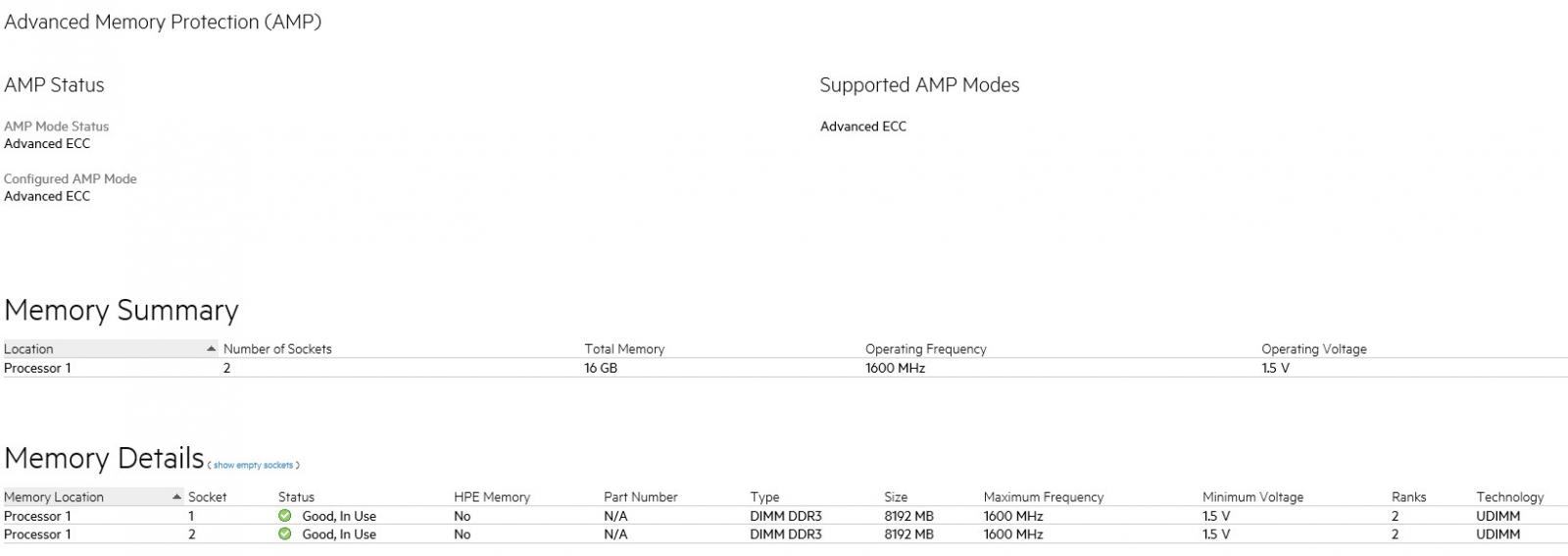 Advanced Memory Protection (AMP)

AMP Status

AMP Mode Status
Advanced ECC

Configured AMP Mode
Advanced ECC

Supported AMP Modes

Advanced ECC

Memory Summary

| Location | Number of Sockets | Total Memory | Operating Frequency | Operating Voltage |
|---|---|---|---|---|
| Processor 1 | 2 | 16 GB | 1600 MHz | 1.5 V |

Memory Details ( show empty sockets )

| Memory Location | Socket | Status | HPE Memory | Part Number | Type | Size | Maximum Frequency | Minimum Voltage | Ranks | Technology |
|---|---|---|---|---|---|---|---|---|---|---|
| Processor 1 | 1 | Good, In Use | No | N/A | DIMM DDR3 | 8192 MB | 1600 MHz | 1.5 V | 2 | UDIMM |
| Processor 1 | 2 | Good, In Use | No | N/A | DIMM DDR3 | 8192 MB | 1600 MHz | 1.5 V | 2 | UDIMM |